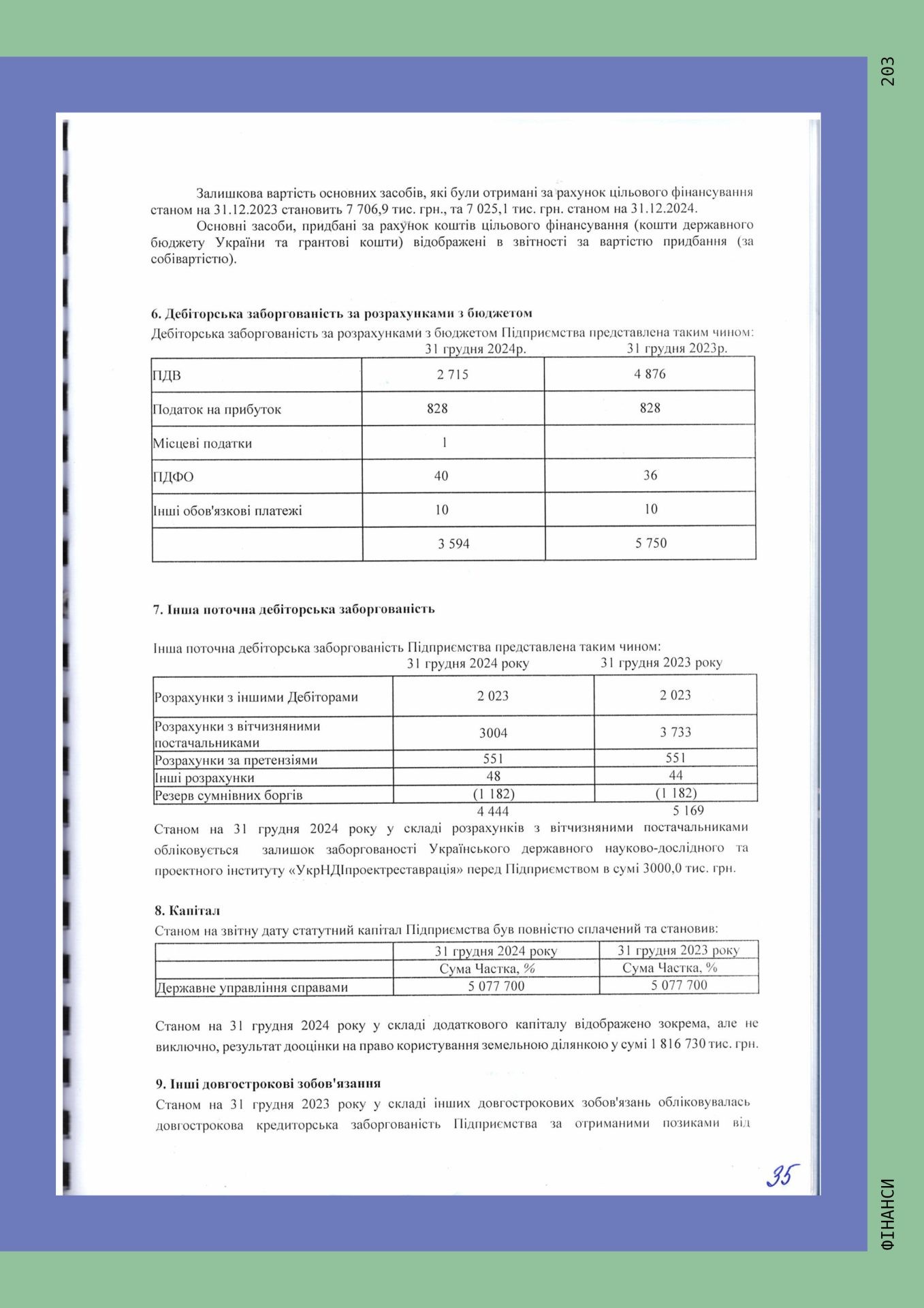 203

Залишкова вартість основних засобів, які були отримані за рахунок цільового фінансування станом на 31.12.2023 становить 7 706,9 тис. грн., та 7 025,1 тис. грн. станом на 31.12.2024.

Основні засоби, придбані за рахунок коштів цільового фінансування (кошти державного бюджету України та грантові кошти) відображені в звітності за вартістю придбання (за собівартістю).

6. Дебіторська заборгованість за розрахунками з бюджетом

Дебіторська заборгованість за розрахунками з бюджетом Підприємства представлена таким чином:

| | 31 грудня 2024р. | 31 грудня 2023р. |
|---|---|---|
| ПДВ | 2 715 | 4 876 |
| Податок на прибуток | 828 | 828 |
| Місцеві податки | 1 | |
| ПДФО | 40 | 36 |
| Інші обов'язкові платежі | 10 | 10 |
| | 3 594 | 5 750 |

7. Інша поточна дебіторська заборгованість

Інша поточна дебіторська заборгованість Підприємства представлена таким чином:

| | 31 грудня 2024 року | 31 грудня 2023 року |
|---|---|---|
| Розрахунки з іншими Дебіторами | 2 023 | 2 023 |
| Розрахунки з вітчизняними постачальниками | 3004 | 3 733 |
| Розрахунки за претензіями | 551 | 551 |
| Інші розрахунки | 48 | 44 |
| Резерв сумнівних боргів | (1 182) | (1 182) |
| | 4 444 | 5 169 |

Станом на 31 грудня 2024 року у складі розрахунків з вітчизняними постачальниками обліковується залишок заборгованості Українського державного науково-дослідного та проектного інституту «УкрНДІпроектреставрація» перед Підприємством в сумі 3000,0 тис. грн.

8. Капітал

Станом на звітну дату статутний капітал Підприємства був повністю сплачений та становив:

| | 31 грудня 2024 року | 31 грудня 2023 року |
|---|---|---|
| | Сума Частка, % | Сума Частка, % |
| Державне управління справами | 5 077 700 | 5 077 700 |

Станом на 31 грудня 2024 року у складі додаткового капіталу відображено зокрема, але не виключно, результат дооцінки на право користування земельною ділянкою у сумі 1 816 730 тис. грн.

9. Інші довгострокові зобов'язання

Станом на 31 грудня 2023 року у складі інших довгострокових зобов'язань обліковувалась довгострокова кредиторська заборгованість Підприємства за отриманими позиками від

35

ФІНАНСИ